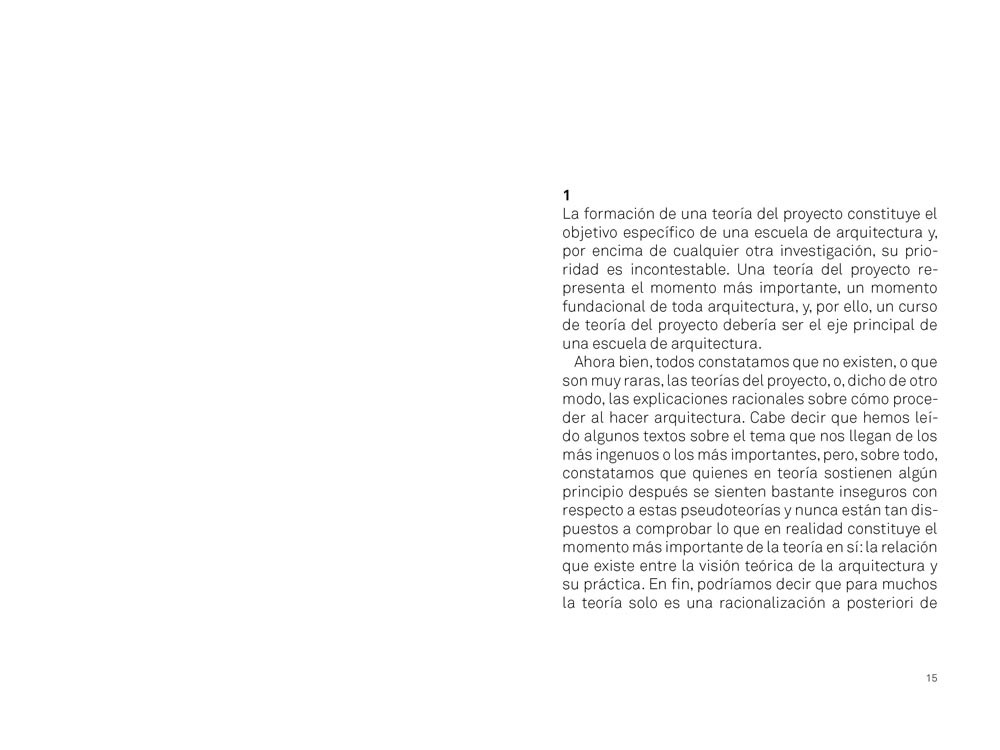 1
La formación de una teoría del proyecto constituye el objetivo específico de una escuela de arquitectura y, por encima de cualquier otra investigación, su prioridad es incontestable. Una teoría del proyecto representa el momento más importante, un momento fundacional de toda arquitectura, y, por ello, un curso de teoría del proyecto debería ser el eje principal de una escuela de arquitectura.

Ahora bien, todos constatamos que no existen, o que son muy raras, las teorías del proyecto, o, dicho de otro modo, las explicaciones racionales sobre cómo proceder al hacer arquitectura. Cabe decir que hemos leído algunos textos sobre el tema que nos llegan de los más ingenuos o los más importantes, pero, sobre todo, constatamos que quienes en teoría sostienen algún principio después se sienten bastante inseguros con respecto a estas pseudoteorías y nunca están tan dispuestos a comprobar lo que en realidad constituye el momento más importante de la teoría en sí: la relación que existe entre la visión teórica de la arquitectura y su práctica. En fin, podríamos decir que para muchos la teoría solo es una racionalización a posteriori de

15